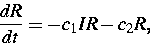 $\frac{dR}{dt} = -c_1 IR - c_2 R,$